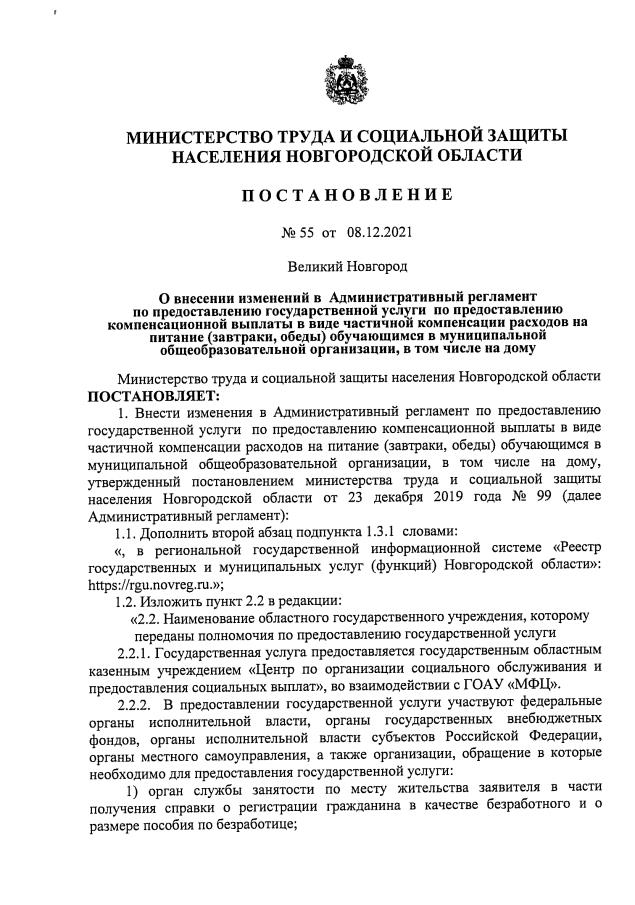 МИНИСТЕРСТВО ТРУДА И СОЦИАЛЬНОЙ ЗАЩИТЫ НАСЕЛЕНИЯ НОВГОРОДСКОЙ ОБЛАСТИ

ПОСТАНОВЛЕНИЕ

№ 55 от 08.12.2021

Великий Новгород

О внесении изменений в Административный регламент по предоставлению государственной услуги по предоставлению компенсационной выплаты в виде частичной компенсации расходов на питание (завтраки, обеды) обучающимся в муниципальной общеобразовательной организации, в том числе на дому

Министерство труда и социальной защиты населения Новгородской области ПОСТАНОВЛЯЕТ:

1. Внести изменения в Административный регламент по предоставлению государственной услуги по предоставлению компенсационной выплаты в виде частичной компенсации расходов на питание (завтраки, обеды) обучающимся в муниципальной общеобразовательной организации, в том числе на дому, утвержденный постановлением министерства труда и социальной защиты населения Новгородской области от 23 декабря 2019 года № 99 (далее Административный регламент):

1.1. Дополнить второй абзац подпункта 1.3.1 словами:

«, в региональной государственной информационной системе «Реестр государственных и муниципальных услуг (функций) Новгородской области»: https://rgu.novreg.ru.»;

1.2. Изложить пункт 2.2 в редакции:

«2.2. Наименование областного государственного учреждения, которому переданы полномочия по предоставлению государственной услуги

2.2.1. Государственная услуга предоставляется государственным областным казенным учреждением «Центр по организации социального обслуживания и предоставления социальных выплат», во взаимодействии с ГОАУ «МФЦ».

2.2.2. В предоставлении государственной услуги участвуют федеральные органы исполнительной власти, органы государственных внебюджетных фондов, органы исполнительной власти субъектов Российской Федерации, органы местного самоуправления, а также организации, обращение в которые необходимо для предоставления государственной услуги:

1) орган службы занятости по месту жительства заявителя в части получения справки о регистрации гражданина в качестве безработного и о размере пособия по безработице;